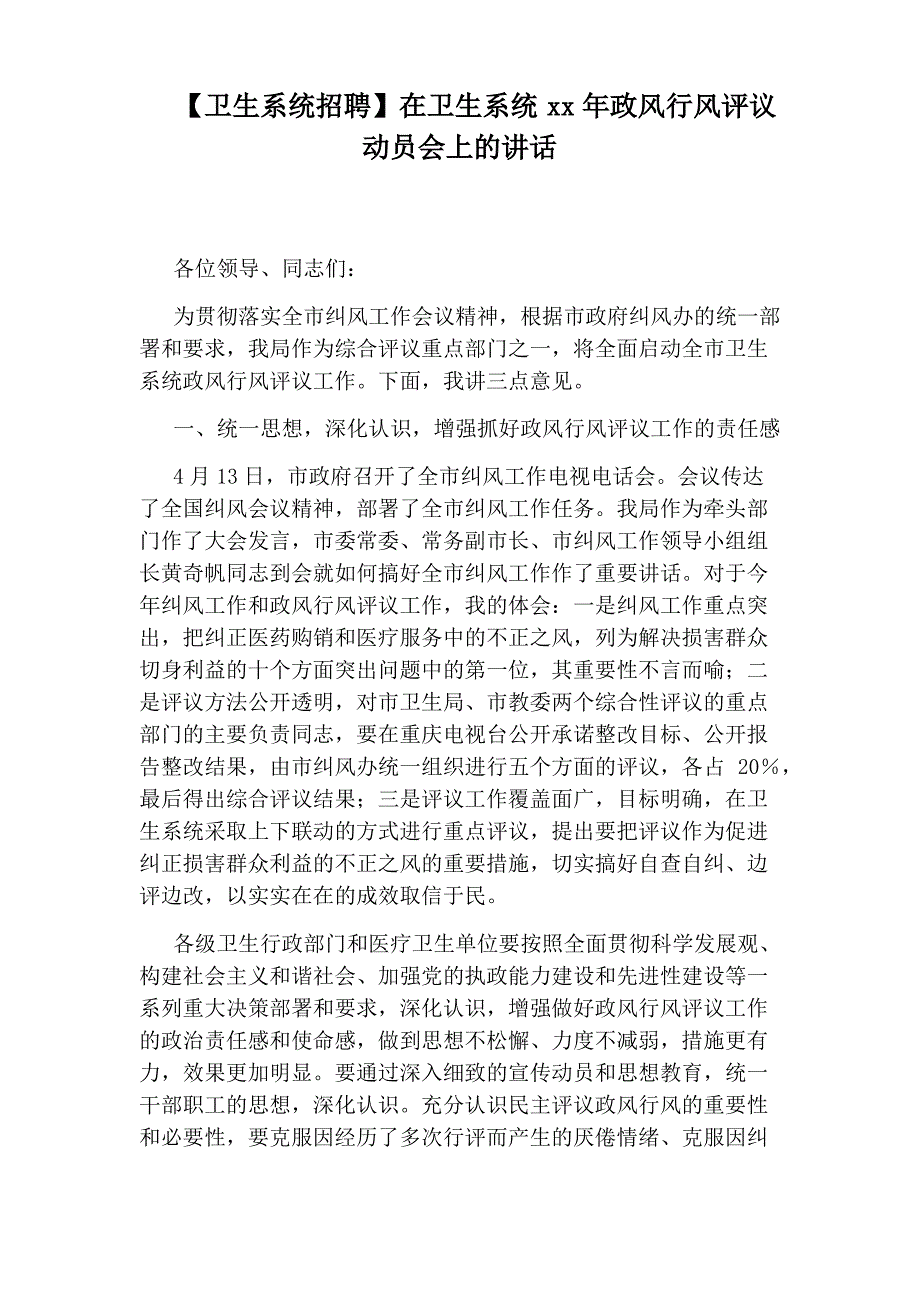 【卫生系统招聘】在卫生系统 xx 年政风行风评议动员会上的讲话

各位领导、同志们：

为贯彻落实全市纠风工作会议精神，根据市政府纠风办的统一部署和要求，我局作为综合评议重点部门之一，将全面启动全市卫生系统政风行风评议工作。下面，我讲三点意见。

一、统一思想，深化认识，增强抓好政风行风评议工作的责任感

4 月 13 日，市政府召开了全市纠风工作电视电话会。会议传达了全国纠风会议精神，部署了全市纠风工作任务。我局作为牵头部门作了大会发言，市委常委、常务副市长、市纠风工作领导小组组长黄奇帆同志到会就如何搞好全市纠风工作作了重要讲话。对于今年纠风工作和政风行风评议工作，我的体会：一是纠风工作重点突出，把纠正医药购销和医疗服务中的不正之风，列为解决损害群众切身利益的十个方面突出问题中的第一位，其重要性不言而喻；二是评议方法公开透明，对市卫生局、市教委两个综合性评议的重点部门的主要负责同志，要在重庆电视台公开承诺整改目标、公开报告整改结果，由市纠风办统一组织进行五个方面的评议，各占 20%，最后得出综合评议结果；三是评议工作覆盖面广，目标明确，在卫生系统采取上下联动的方式进行重点评议，提出要把评议作为促进纠正损害群众利益的不正之风的重要措施，切实搞好自查自纠、边评边改，以实实在在的成效取信于民。

各级卫生行政部门和医疗卫生单位要按照全面贯彻科学发展观、构建社会主义和谐社会、加强党的执政能力建设和先进性建设等一系列重大决策部署和要求，深化认识，增强做好政风行风评议工作的政治责任感和使命感，做到思想不松懈、力度不减弱，措施更有力，效果更加明显。要通过深入细致的宣传动员和思想教育，统一干部职工的思想，深化认识。充分认识民主评议政风行风的重要性和必要性，要克服因经历了多次行评而产生的厌倦情绪、克服因纠